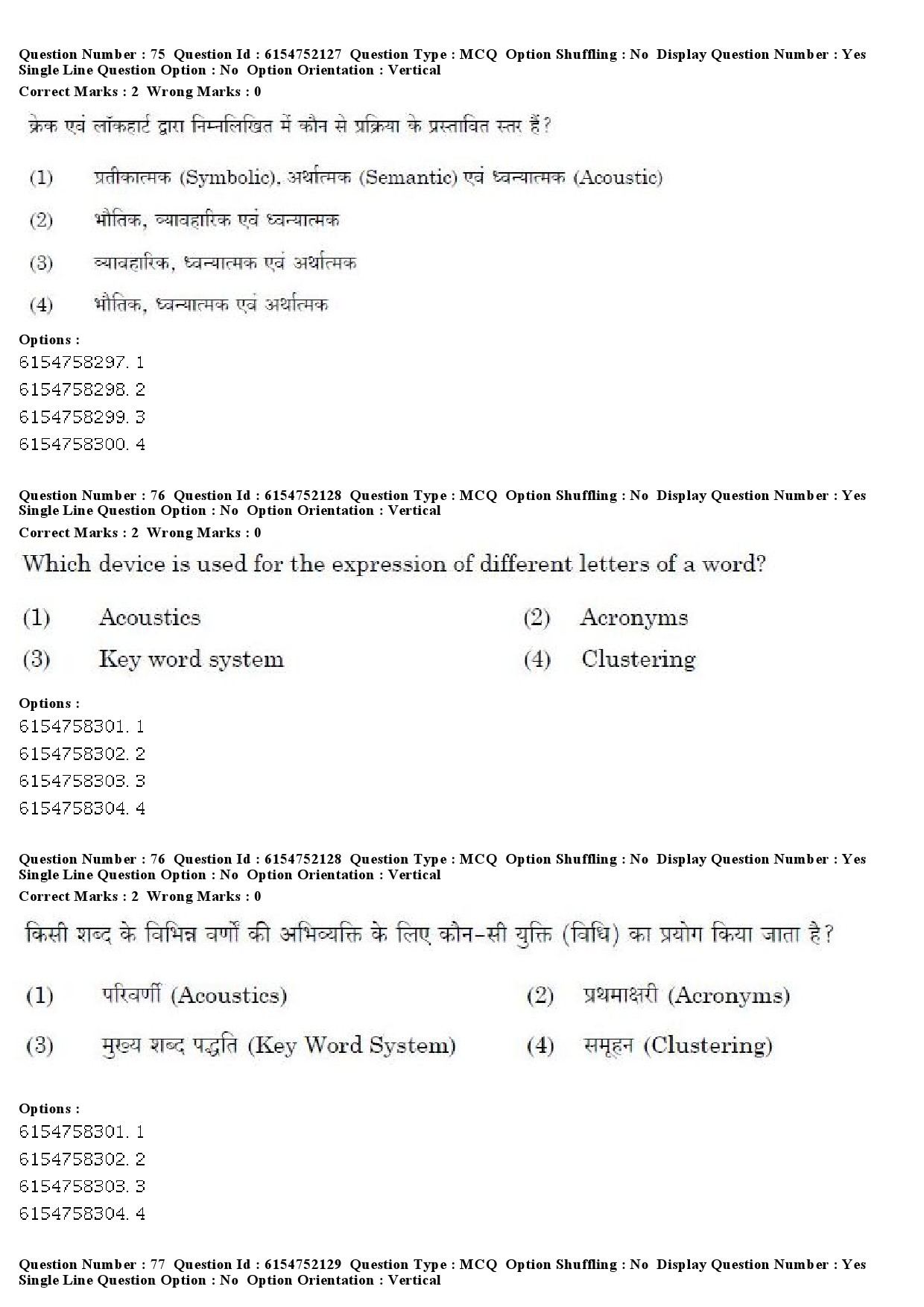 Question Number : 75 Question Id : 6154752127 Question Type : MCQ Option Shuffling : No Display Question Number : Yes Single Line Question Option : No Option Orientation : Vertical
Correct Marks : 2 Wrong Marks : 0

क्रेक एवं लॉकहार्ट द्वारा निम्नलिखित में कौन से प्रक्रिया के प्रस्तावित स्तर हैं?

(1) प्रतीकात्मक (Symbolic), अर्थात्मक (Semantic) एवं ध्वन्यात्मक (Acoustic)

(2) भौतिक, व्यावहारिक एवं ध्वन्यात्मक

(3) व्यावहारिक, ध्वन्यात्मक एवं अर्थात्मक

(4) भौतिक, ध्वन्यात्मक एवं अर्थात्मक

Options :
6154758297. 1
6154758298. 2
6154758299. 3
6154758300. 4

Question Number : 76 Question Id : 6154752128 Question Type : MCQ Option Shuffling : No Display Question Number : Yes Single Line Question Option : No Option Orientation : Vertical
Correct Marks : 2 Wrong Marks : 0

Which device is used for the expression of different letters of a word?

(1) Acoustics
(2) Acronyms
(3) Key word system
(4) Clustering

Options :
6154758301. 1
6154758302. 2
6154758303. 3
6154758304. 4

Question Number : 76 Question Id : 6154752128 Question Type : MCQ Option Shuffling : No Display Question Number : Yes Single Line Question Option : No Option Orientation : Vertical
Correct Marks : 2 Wrong Marks : 0

किसी शब्द के विभिन्न वर्णों की अभिव्यक्ति के लिए कौन-सी युक्ति (विधि) का प्रयोग किया जाता है?

(1) परिवर्णी (Acoustics)
(2) प्रथमाक्षरी (Acronyms)
(3) मुख्य शब्द पद्धति (Key Word System)
(4) समूहन (Clustering)

Options :
6154758301. 1
6154758302. 2
6154758303. 3
6154758304. 4

Question Number : 77 Question Id : 6154752129 Question Type : MCQ Option Shuffling : No Display Question Number : Yes Single Line Question Option : No Option Orientation : Vertical